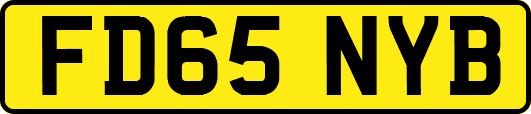 FD65 NYB